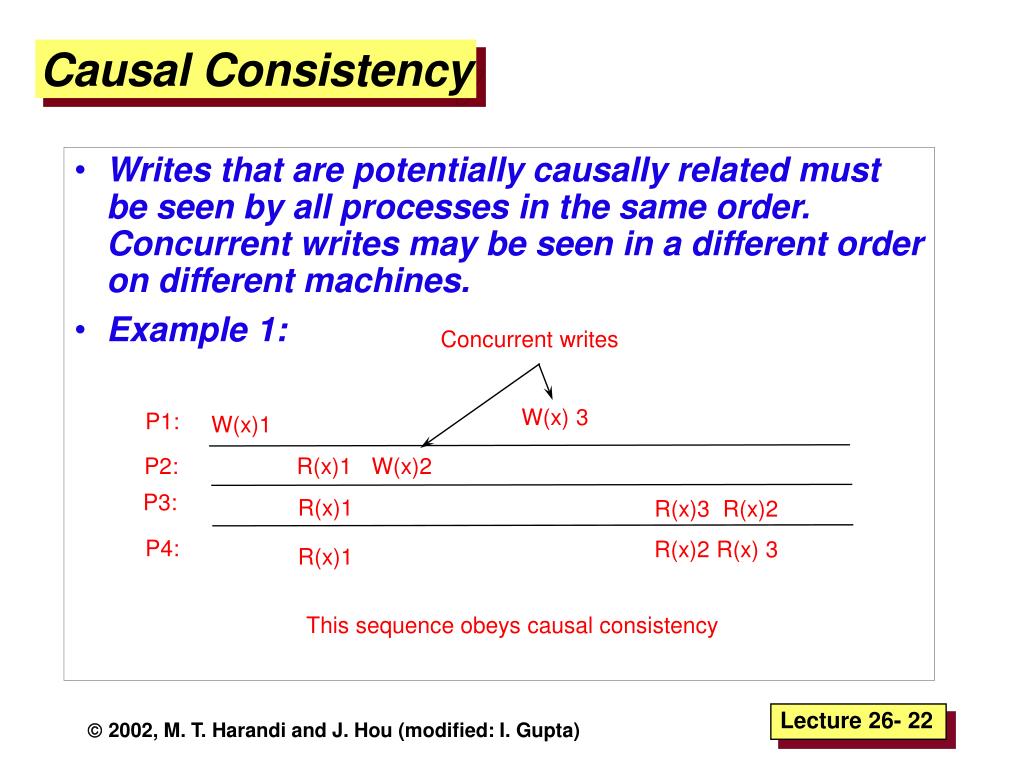 Causal Consistency

• Writes that are potentially causally related must be seen by all processes in the same order. Concurrent writes may be seen in a different order on different machines.

• Example 1:

Concurrent writes

P1: W(x)1 W(x) 3

P2: R(x)1 W(x)2

P3: R(x)1 R(x)3 R(x)2

P4: R(x)1 R(x)2 R(x) 3

This sequence obeys causal consistency

© 2002, M. T. Harandi and J. Hou (modified: I. Gupta)

Lecture 26- 22